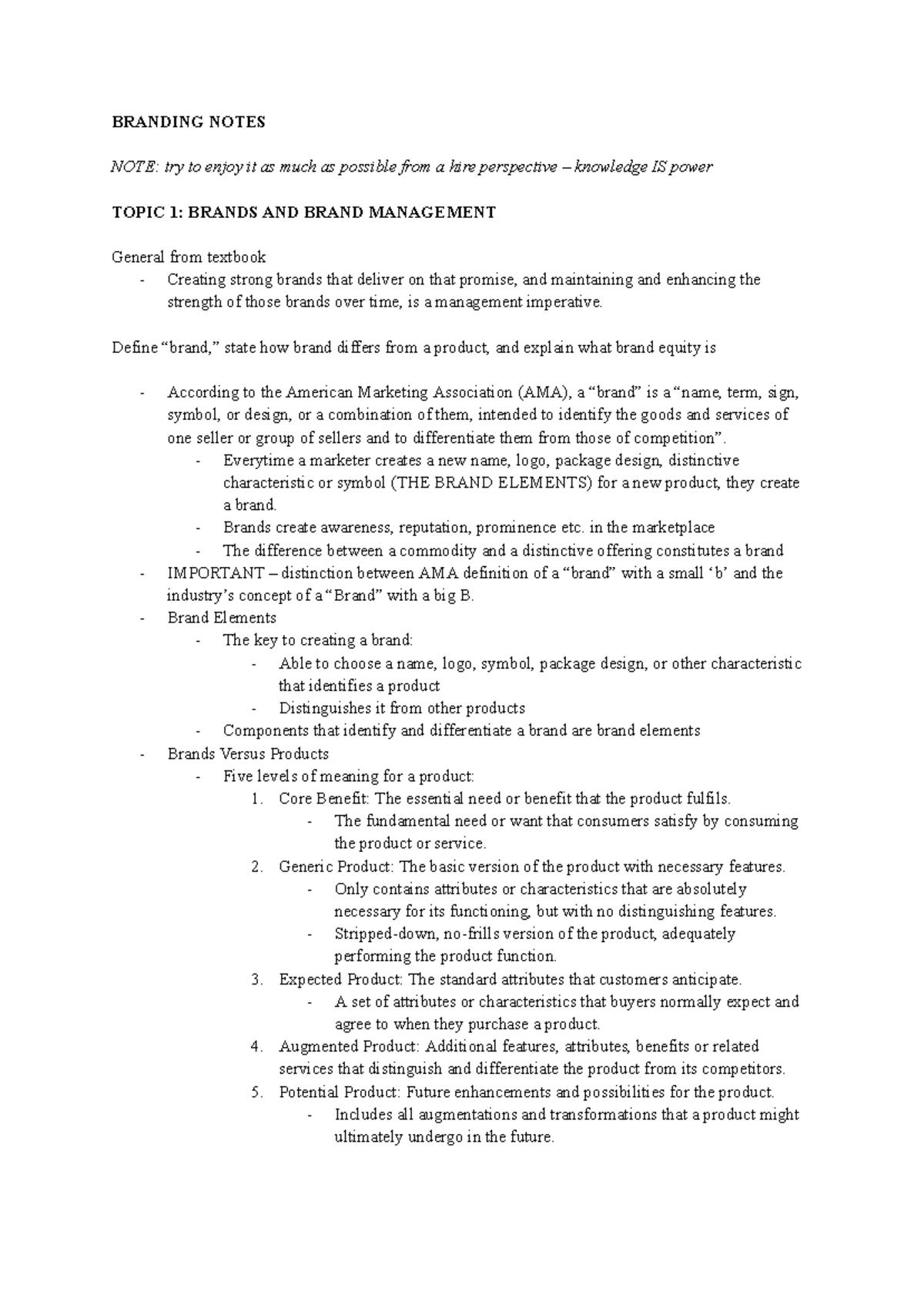 BRANDING NOTES

NOTE: try to enjoy it as much as possible from a hire perspective – knowledge IS power

TOPIC 1: BRANDS AND BRAND MANAGEMENT

General from textbook
- Creating strong brands that deliver on that promise, and maintaining and enhancing the strength of those brands over time, is a management imperative.

Define "brand," state how brand differs from a product, and explain what brand equity is

- According to the American Marketing Association (AMA), a "brand" is a "name, term, sign, symbol, or design, or a combination of them, intended to identify the goods and services of one seller or group of sellers and to differentiate them from those of competition".
- Everytime a marketer creates a new name, logo, package design, distinctive characteristic or symbol (THE BRAND ELEMENTS) for a new product, they create a brand.
- Brands create awareness, reputation, prominence etc. in the marketplace
- The difference between a commodity and a distinctive offering constitutes a brand
- IMPORTANT – distinction between AMA definition of a "brand" with a small 'b' and the industry's concept of a "Brand" with a big B.
- Brand Elements
- The key to creating a brand:
- Able to choose a name, logo, symbol, package design, or other characteristic that identifies a product
- Distinguishes it from other products
- Components that identify and differentiate a brand are brand elements
- Brands Versus Products
- Five levels of meaning for a product:
1. Core Benefit: The essential need or benefit that the product fulfils.
- The fundamental need or want that consumers satisfy by consuming the product or service.
2. Generic Product: The basic version of the product with necessary features.
- Only contains attributes or characteristics that are absolutely necessary for its functioning, but with no distinguishing features.
- Stripped-down, no-frills version of the product, adequately performing the product function.
3. Expected Product: The standard attributes that customers anticipate.
- A set of attributes or characteristics that buyers normally expect and agree to when they purchase a product.
4. Augmented Product: Additional features, attributes, benefits or related services that distinguish and differentiate the product from its competitors.
5. Potential Product: Future enhancements and possibilities for the product.
- Includes all augmentations and transformations that a product might ultimately undergo in the future.